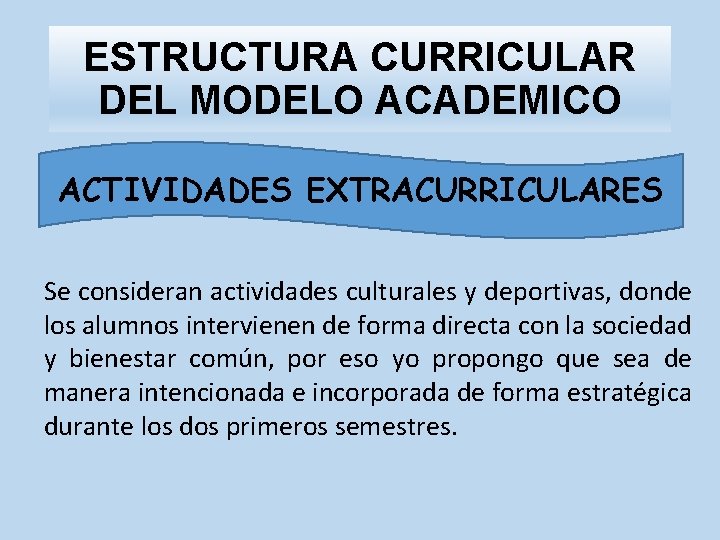 ESTRUCTURA CURRICULAR DEL MODELO ACADEMICO

ACTIVIDADES EXTRACURRICULARES

Se consideran actividades culturales y deportivas, donde los alumnos intervienen de forma directa con la sociedad y bienestar común, por eso yo propongo que sea de manera intencionada e incorporada de forma estratégica durante los dos primeros semestres.